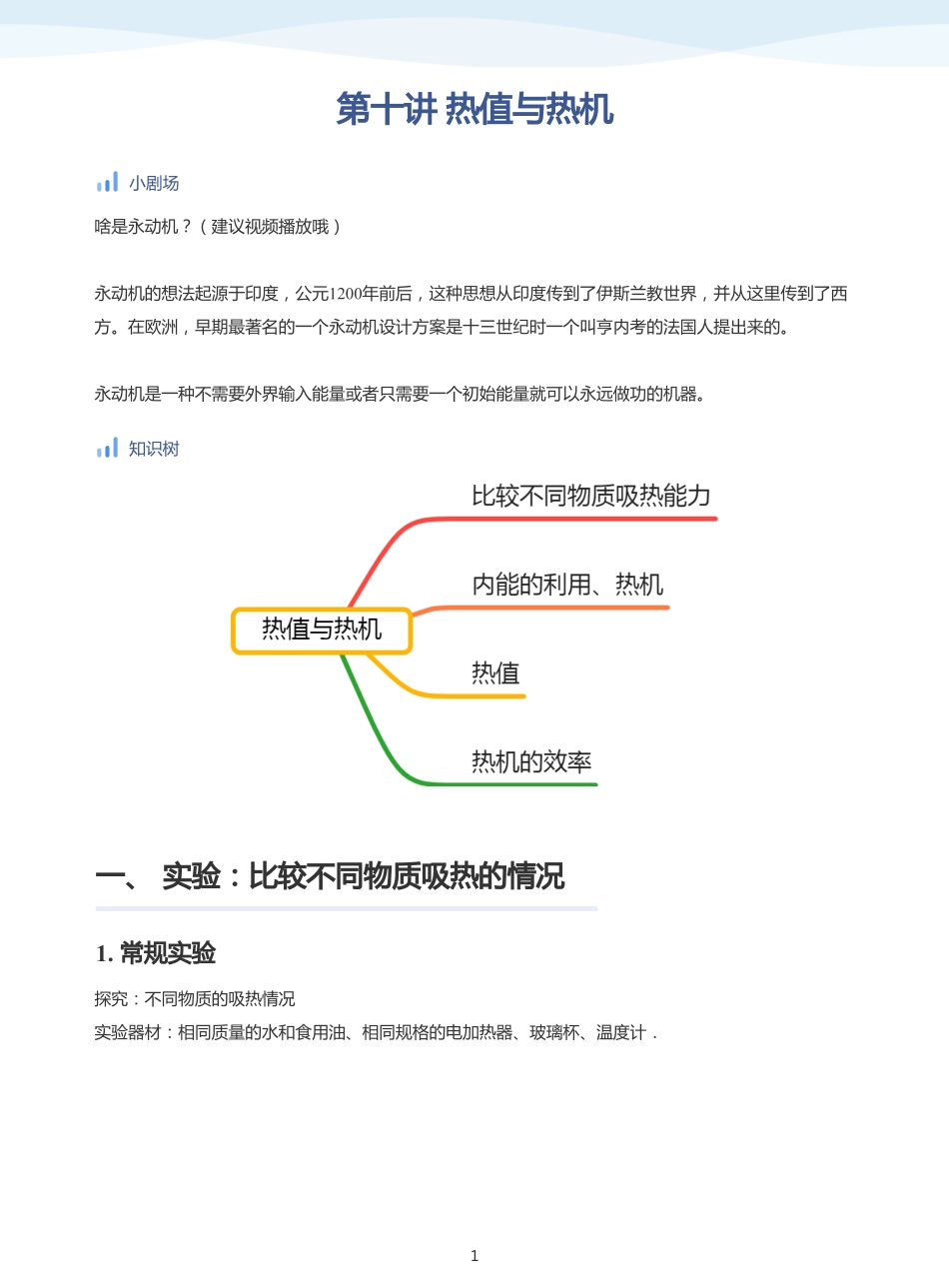 第十讲 热值与热机

小剧场

啥是永动机？（建议视频播放哦）

永动机的想法起源于印度，公元1200年前后，这种思想从印度传到了伊斯兰教世界，并从这里传到了西方。在欧洲，早期最著名的一个永动机设计方案是十三世纪时一个叫亨内考的法国人提出来的。

永动机是一种不需要外界输入能量或者只需要一个初始能量就可以永远做功的机器。

知识树

热值与热机

比较不同物质吸热能力

内能的利用、热机

热值

热机的效率

一、 实验：比较不同物质吸热的情况

1. 常规实验

探究：不同物质的吸热情况

实验器材：相同质量的水和食用油、相同规格的电加热器、玻璃杯、温度计．

1